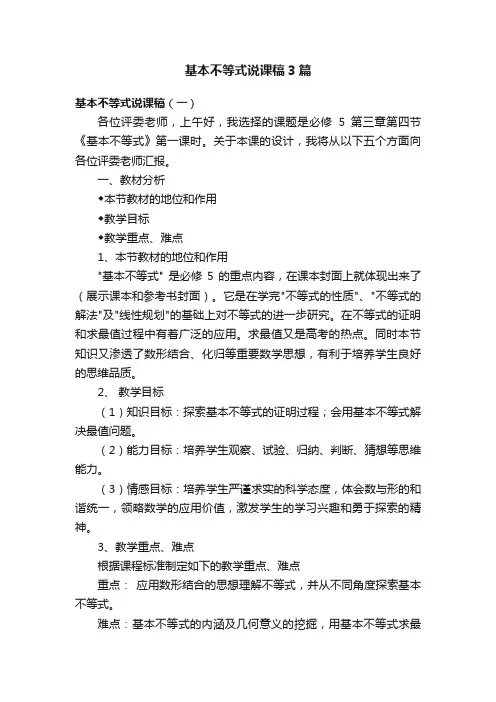 基本不等式说课稿3篇

基本不等式说课稿（一）

各位评委老师，上午好，我选择的课题是必修 5 第三章第四节《基本不等式》第一课时。关于本课的设计，我将从以下五个方面向各位评委老师汇报。

一、教材分析

◆本节教材的地位和作用

◆教学目标

◆教学重点、难点

1、本节教材的地位和作用

"基本不等式" 是必修 5 的重点内容，在课本封面上就体现出来了（展示课本和参考书封面）。它是在学完"不等式的性质"、"不等式的解法"及"线性规划"的基础上对不等式的进一步研究。在不等式的证明和求最值过程中有着广泛的应用。求最值又是高考的热点。同时本节知识又渗透了数形结合、化归等重要数学思想，有利于培养学生良好的思维品质。

2、 教学目标

（1）知识目标：探索基本不等式的证明过程；会用基本不等式解决最值问题。

（2）能力目标：培养学生观察、试验、归纳、判断、猜想等思维能力。

（3）情感目标：培养学生严谨求实的科学态度，体会数与形的和谐统一，领略数学的应用价值，激发学生的学习兴趣和勇于探索的精神。

3、教学重点、难点

根据课程标准制定如下的教学重点、难点

重点： 应用数形结合的思想理解不等式，并从不同角度探索基本不等式。

难点：基本不等式的内涵及几何意义的挖掘，用基本不等式求最